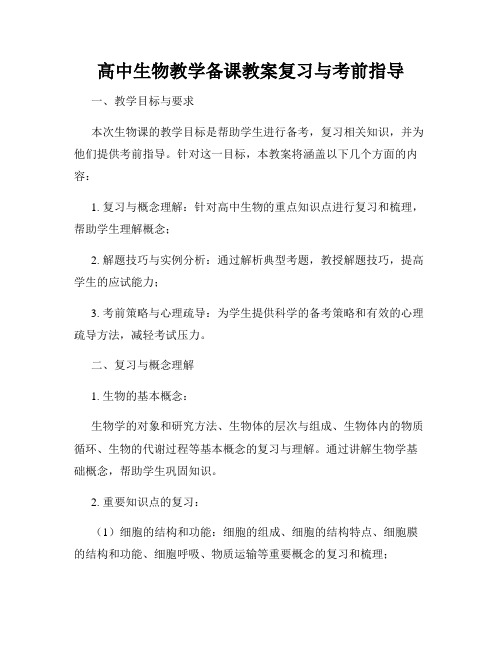 高中生物教学备课教案复习与考前指导

一、教学目标与要求

本次生物课的教学目标是帮助学生进行备考，复习相关知识，并为他们提供考前指导。针对这一目标，本教案将涵盖以下几个方面的内容：

1. 复习与概念理解：针对高中生物的重点知识点进行复习和梳理，帮助学生理解概念；

2. 解题技巧与实例分析：通过解析典型考题，教授解题技巧，提高学生的应试能力；

3. 考前策略与心理疏导：为学生提供科学的备考策略和有效的心理疏导方法，减轻考试压力。

二、复习与概念理解

1. 生物的基本概念：

生物学的对象和研究方法、生物体的层次与组成、生物体内的物质循环、生物的代谢过程等基本概念的复习与理解。通过讲解生物学基础概念，帮助学生巩固知识。

2. 重要知识点的复习：

（1）细胞的结构和功能：细胞的组成、细胞的结构特点、细胞膜的结构和功能、细胞呼吸、物质运输等重要概念的复习和梳理；